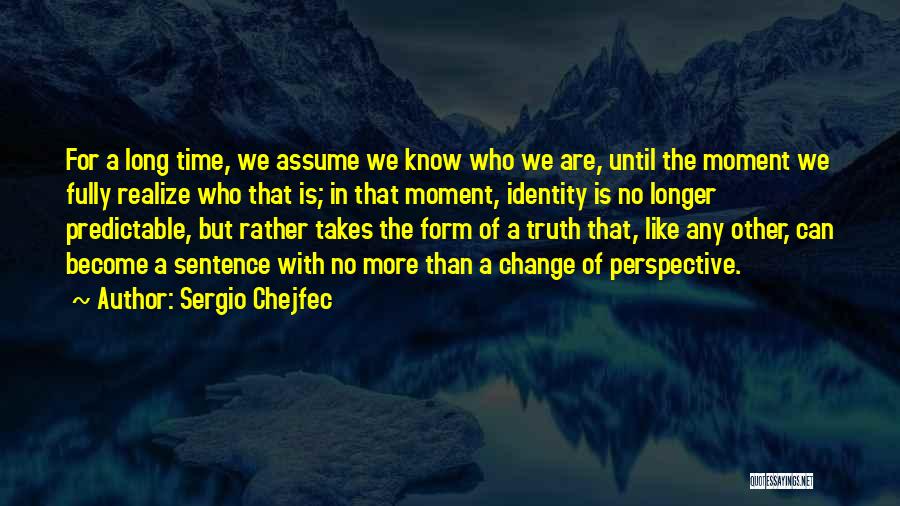 For a long time, we assume we know who we are, until the moment we fully realize who that is; in that moment, identity is no longer predictable, but rather takes the form of a truth that, like any other, can become a sentence with no more than a change of perspective.

~ Author: Sergio Chejfec

QUOTESSAYINGS.NET